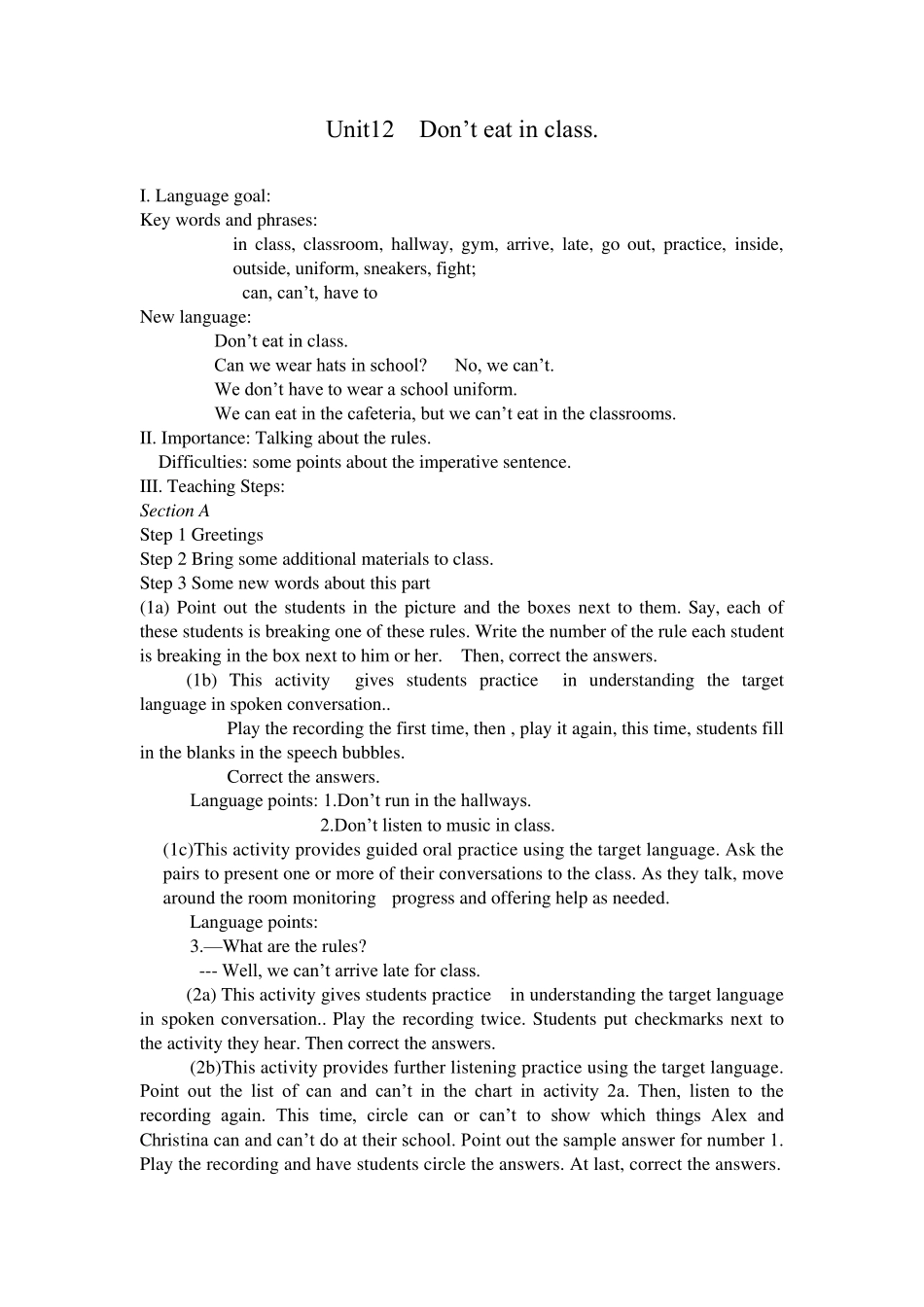 Unit12 Don’t eat in class.

I. Language goal:
Key words and phrases:
in class, classroom, hallway, gym, arrive, late, go out, practice, inside, outside, uniform, sneakers, fight;
can, can’t, have to
New language:
Don’t eat in class.
Can we wear hats in school? No, we can’t.
We don’t have to wear a school uniform.
We can eat in the cafeteria, but we can’t eat in the classrooms.
II. Importance: Talking about the rules.
Difficulties: some points about the imperative sentence.
III. Teaching Steps:
Section A
Step 1 Greetings
Step 2 Bring some additional materials to class.
Step 3 Some new words about this part
(1a) Point out the students in the picture and the boxes next to them. Say, each of these students is breaking one of these rules. Write the number of the rule each student is breaking in the box next to him or her. Then, correct the answers.
(1b) This activity gives students practice in understanding the target language in spoken conversation..
Play the recording the first time, then , play it again, this time, students fill in the blanks in the speech bubbles.
Correct the answers.
Language points: 1.Don’t run in the hallways.
2.Don’t listen to music in class.
(1c)This activity provides guided oral practice using the target language. Ask the pairs to present one or more of their conversations to the class. As they talk, move around the room monitoring progress and offering help as needed.
Language points:
3.—What are the rules?
--- Well, we can’t arrive late for class.
(2a) This activity gives students practice in understanding the target language in spoken conversation.. Play the recording twice. Students put checkmarks next to the activity they hear. Then correct the answers.
(2b)This activity provides further listening practice using the target language. Point out the list of can and can’t in the chart in activity 2a. Then, listen to the recording again. This time, circle can or can’t to show which things Alex and Christina can and can’t do at their school. Point out the sample answer for number 1. Play the recording and have students circle the answers. At last, correct the answers.